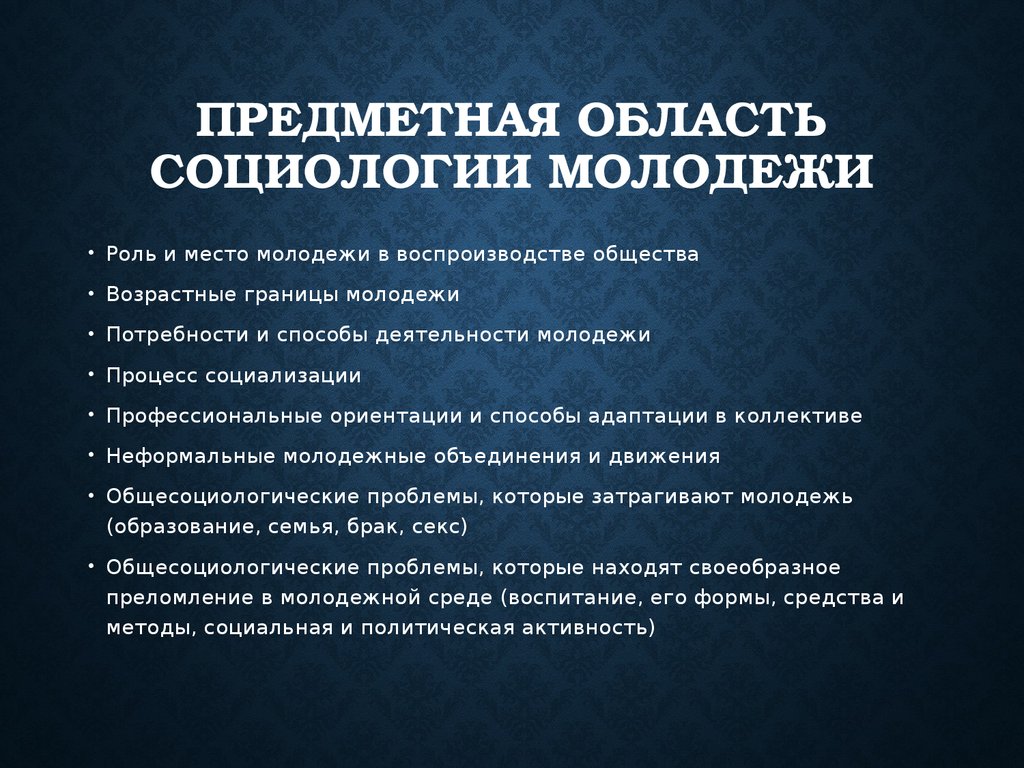 ПРЕДМЕТНАЯ ОБЛАСТЬ СОЦИОЛОГИИ МОЛОДЕЖИ

• Роль и место молодежи в воспроизводстве общества
• Возрастные границы молодежи
• Потребности и способы деятельности молодежи
• Процесс социализации
• Профессиональные ориентации и способы адаптации в коллективе
• Неформальные молодежные объединения и движения
• Общесоциологические проблемы, которые затрагивают молодежь (образование, семья, брак, секс)
• Общесоциологические проблемы, которые находят своеобразное преломление в молодежной среде (воспитание, его формы, средства и методы, социальная и политическая активность)